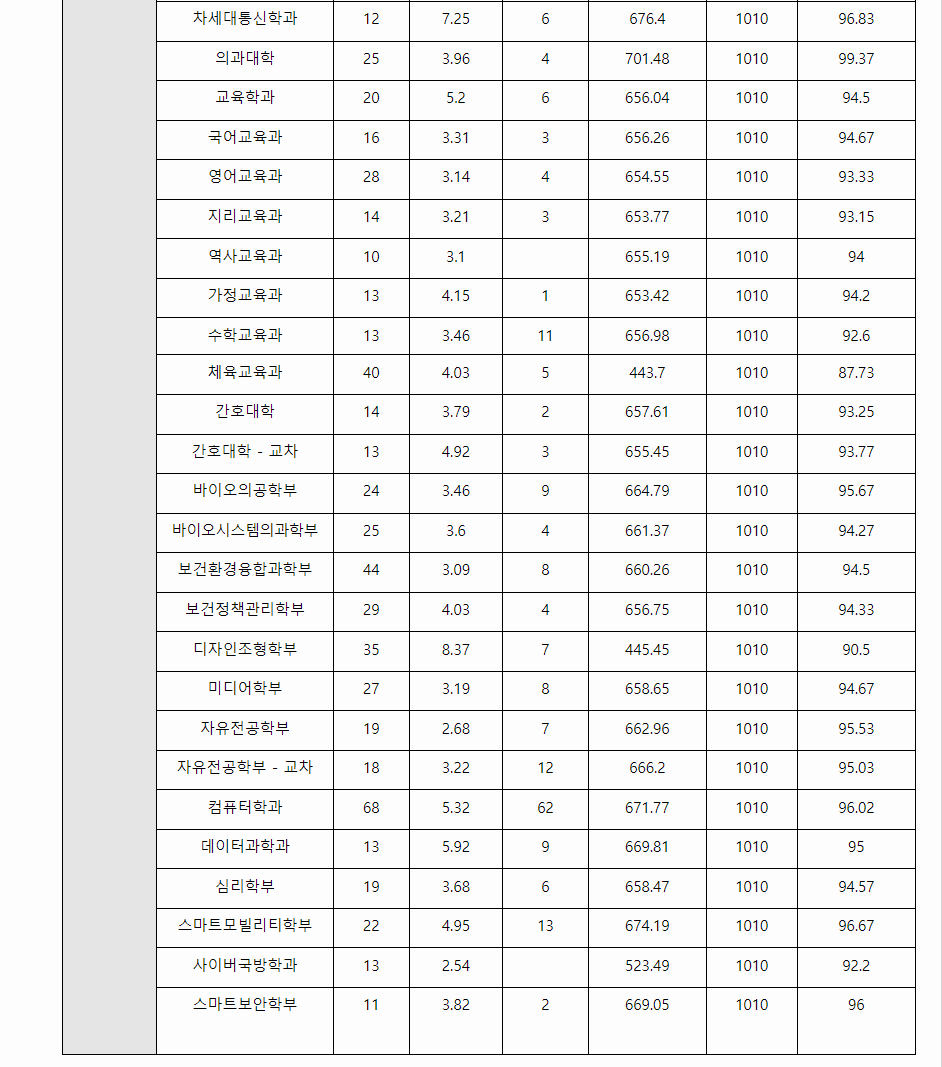 | | | | | | | |
|---|---|---|---|---|---|---|
| 차세대통신학과 | 12 | 7.25 | 6 | 676.4 | 1010 | 96.83 |
| 의과대학 | 25 | 3.96 | 4 | 701.48 | 1010 | 99.37 |
| 교육학과 | 20 | 5.2 | 6 | 656.04 | 1010 | 94.5 |
| 국어교육과 | 16 | 3.31 | 3 | 656.26 | 1010 | 94.67 |
| 영어교육과 | 28 | 3.14 | 4 | 654.55 | 1010 | 93.33 |
| 지리교육과 | 14 | 3.21 | 3 | 653.77 | 1010 | 93.15 |
| 역사교육과 | 10 | 3.1 | | 655.19 | 1010 | 94 |
| 가정교육과 | 13 | 4.15 | 1 | 653.42 | 1010 | 94.2 |
| 수학교육과 | 13 | 3.46 | 11 | 656.98 | 1010 | 92.6 |
| 체육교육과 | 40 | 4.03 | 5 | 443.7 | 1010 | 87.73 |
| 간호대학 | 14 | 3.79 | 2 | 657.61 | 1010 | 93.25 |
| 간호대학 - 교차 | 13 | 4.92 | 3 | 655.45 | 1010 | 93.77 |
| 바이오의공학부 | 24 | 3.46 | 9 | 664.79 | 1010 | 95.67 |
| 바이오시스템의과학부 | 25 | 3.6 | 4 | 661.37 | 1010 | 94.27 |
| 보건환경융합과학부 | 44 | 3.09 | 8 | 660.26 | 1010 | 94.5 |
| 보건정책관리학부 | 29 | 4.03 | 4 | 656.75 | 1010 | 94.33 |
| 디자인조형학부 | 35 | 8.37 | 7 | 445.45 | 1010 | 90.5 |
| 미디어학부 | 27 | 3.19 | 8 | 658.65 | 1010 | 94.67 |
| 자유전공학부 | 19 | 2.68 | 7 | 662.96 | 1010 | 95.53 |
| 자유전공학부 - 교차 | 18 | 3.22 | 12 | 666.2 | 1010 | 95.03 |
| 컴퓨터학과 | 68 | 5.32 | 62 | 671.77 | 1010 | 96.02 |
| 데이터과학과 | 13 | 5.92 | 9 | 669.81 | 1010 | 95 |
| 심리학부 | 19 | 3.68 | 6 | 658.47 | 1010 | 94.57 |
| 스마트모빌리티학부 | 22 | 4.95 | 13 | 674.19 | 1010 | 96.67 |
| 사이버국방학과 | 13 | 2.54 | | 523.49 | 1010 | 92.2 |
| 스마트보안학부 | 11 | 3.82 | 2 | 669.05 | 1010 | 96 |